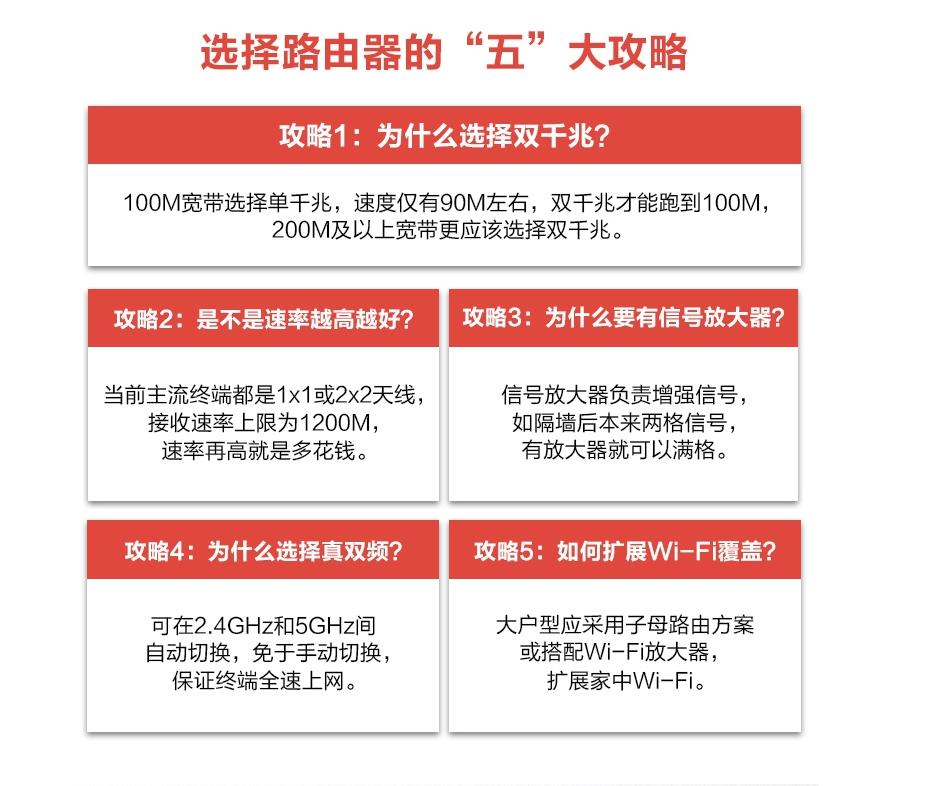 选择路由器的“五”大攻略

攻略1：为什么选择双千兆？

100M宽带选择单千兆，速度仅有90M左右，双千兆才能跑到100M，200M及以上宽带更应该选择双千兆。

攻略2：是不是速率越高越好？

当前主流终端都是1x1或2x2天线，接收速率上限为1200M，速率再高就是多花钱。

攻略3：为什么要有信号放大器？

信号放大器负责增强信号，如隔墙后本来两格信号，有放大器就可以满格。

攻略4：为什么选择真双频？

可在2.4GHz和5GHz间自动切换，免于手动切换，保证终端全速上网。

攻略5：如何扩展Wi-Fi覆盖？

大户型应采用子母路由方案或搭配Wi-Fi放大器，扩展家中Wi-Fi。